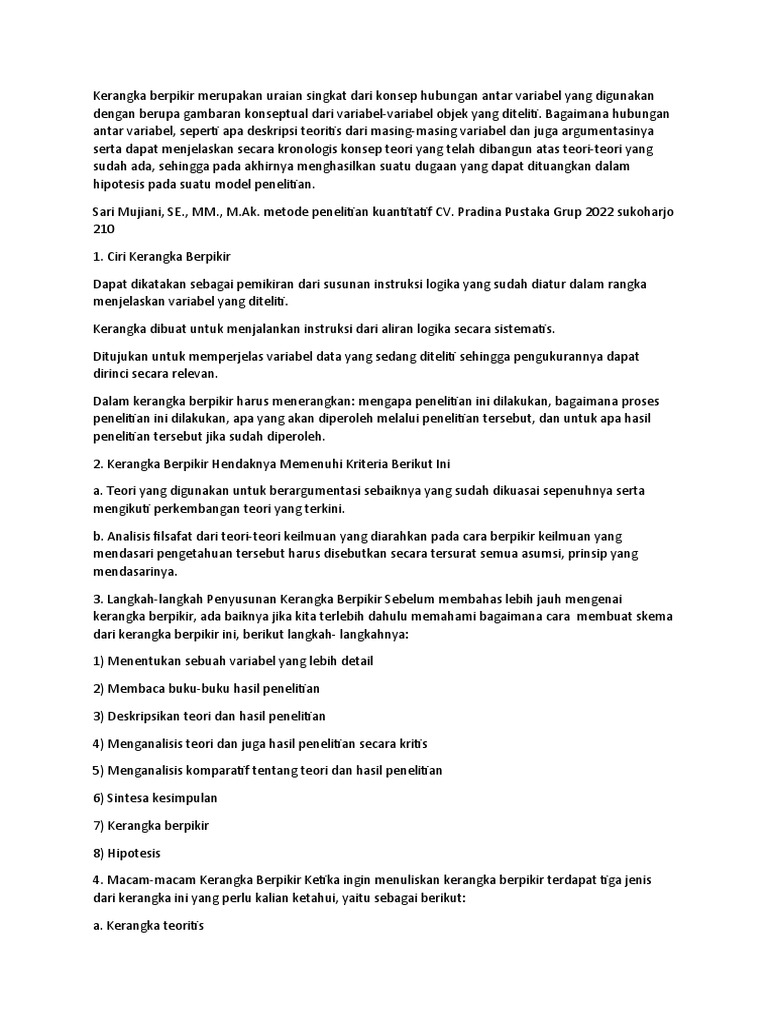 Kerangka berpikir merupakan uraian singkat dari konsep hubungan antar variabel yang digunakan dengan berupa gambaran konseptual dari variabel-variabel objek yang diteliti. Bagaimana hubungan antar variabel, seperti apa deskripsi teoritis dari masing-masing variabel dan juga argumentasinya serta dapat menjelaskan secara kronologis konsep teori yang telah dibangun atas teori-teori yang sudah ada, sehingga pada akhirnya menghasilkan suatu dugaan yang dapat dituangkan dalam hipotesis pada suatu model penelitian.

Sari Mujiani, SE., MM., M.Ak. metode penelitian kuantitatif CV. Pradina Pustaka Grup 2022 sukoharjo 210

1. Ciri Kerangka Berpikir

Dapat dikatakan sebagai pemikiran dari susunan instruksi logika yang sudah diatur dalam rangka menjelaskan variabel yang diteliti.

Kerangka dibuat untuk menjalankan instruksi dari aliran logika secara sistematis.

Ditujukan untuk memperjelas variabel data yang sedang diteliti sehingga pengukurannya dapat dirinci secara relevan.

Dalam kerangka berpikir harus menerangkan: mengapa penelitian ini dilakukan, bagaimana proses penelitian ini dilakukan, apa yang akan diperoleh melalui penelitian tersebut, dan untuk apa hasil penelitian tersebut jika sudah diperoleh.

2. Kerangka Berpikir Hendaknya Memenuhi Kriteria Berikut Ini

a. Teori yang digunakan untuk berargumentasi sebaiknya yang sudah dikuasai sepenuhnya serta mengikuti perkembangan teori yang terkini.

b. Analisis filsafat dari teori-teori keilmuan yang diarahkan pada cara berpikir keilmuan yang mendasari pengetahuan tersebut harus disebutkan secara tersurat semua asumsi, prinsip yang mendasarinya.

3. Langkah-langkah Penyusunan Kerangka Berpikir Sebelum membahas lebih jauh mengenai kerangka berpikir, ada baiknya jika kita terlebih dahulu memahami bagaimana cara membuat skema dari kerangka berpikir ini, berikut langkah- langkahnya:

1) Menentukan sebuah variabel yang lebih detail

2) Membaca buku-buku hasil penelitian

3) Deskripsikan teori dan hasil penelitian

4) Menganalisis teori dan juga hasil penelitian secara kritis

5) Menganalisis komparatif tentang teori dan hasil penelitian

6) Sintesa kesimpulan

7) Kerangka berpikir

8) Hipotesis

4. Macam-macam Kerangka Berpikir Ketika ingin menuliskan kerangka berpikir terdapat tiga jenis dari kerangka ini yang perlu kalian ketahui, yaitu sebagai berikut:

a. Kerangka teoritis